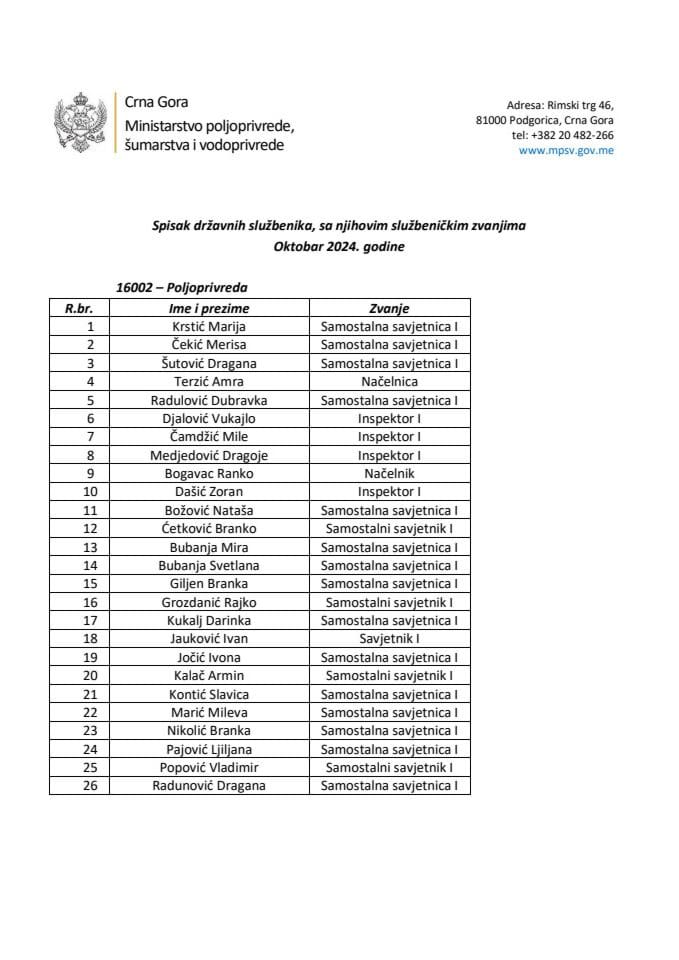 Crna Gora
Ministarstvo poljoprivrede, šumarstva i vodoprivrede

Adresa: Rimski trg 46,
81000 Podgorica, Crna Gora
tel: +382 20 482-266
www.mpsv.gov.me

Spisak državnih službenika, sa njihovim službeničkim zvanjima
Oktobar 2024. godine

16002 – Poljoprivreda

| R.br. | Ime i prezime | Zvanje |
|---|---|---|
| 1 | Krstić Marija | Samostalna savjetnica I |
| 2 | Čekić Merisa | Samostalna savjetnica I |
| 3 | Šutović Dragana | Samostalna savjetnica I |
| 4 | Terzić Amra | Načelnica |
| 5 | Radulović Dubravka | Samostalna savjetnica I |
| 6 | Djalović Vukajlo | Inspektor I |
| 7 | Čamdžić Mile | Inspektor I |
| 8 | Medjedović Dragoje | Inspektor I |
| 9 | Bogavac Ranko | Načelnik |
| 10 | Dašić Zoran | Inspektor I |
| 11 | Božović Nataša | Samostalna savjetnica I |
| 12 | Ćetković Branko | Samostalni savjetnik I |
| 13 | Bubanja Mira | Samostalna savjetnica I |
| 14 | Bubanja Svetlana | Samostalna savjetnica I |
| 15 | Giljen Branka | Samostalna savjetnica I |
| 16 | Grozdanić Rajko | Samostalni savjetnik I |
| 17 | Kukalj Darinka | Samostalna savjetnica I |
| 18 | Jauković Ivan | Savjetnik I |
| 19 | Jočić Ivona | Samostalna savjetnica I |
| 20 | Kalač Armin | Samostalni savjetnik I |
| 21 | Kontić Slavica | Samostalna savjetnica I |
| 22 | Marić Mileva | Samostalna savjetnica I |
| 23 | Nikolić Branka | Samostalna savjetnica I |
| 24 | Pajović Ljiljana | Samostalna savjetnica I |
| 25 | Popović Vladimir | Samostalni savjetnik I |
| 26 | Radunović Dragana | Samostalna savjetnica I |